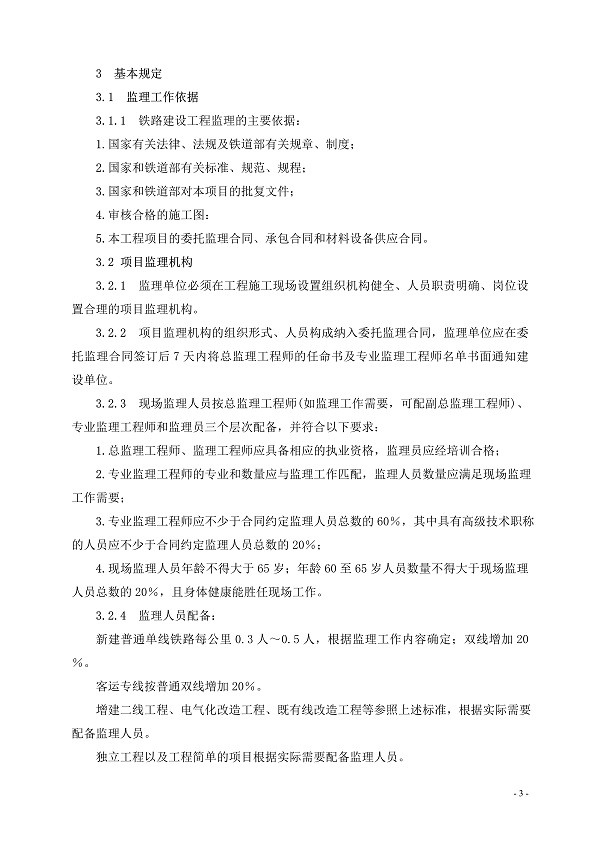 3 基本规定

3.1 监理工作依据

3.1.1 铁路建设工程监理的主要依据：

1.国家有关法律、法规及铁道部有关规章、制度；

2.国家和铁道部有关标准、规范、规程；

3.国家和铁道部对本项目的批复文件；

4.审核合格的施工图；

5.本工程项目的委托监理合同、承包合同和材料设备供应合同。

3.2 项目监理机构

3.2.1 监理单位必须在工程施工现场设置组织机构健全、人员职责明确、岗位设置合理的项目监理机构。

3.2.2 项目监理机构的组织形式、人员构成纳入委托监理合同，监理单位应在委托监理合同签订后7天内将总监理工程师的任命书及专业监理工程师名单书面通知建设单位。

3.2.3 现场监理人员按总监理工程师(如监理工作需要，可配副总监理工程师)、专业监理工程师和监理员三个层次配备，并符合以下要求：

1.总监理工程师、监理工程师应具备相应的执业资格，监理员应经培训合格；

2.专业监理工程师的专业和数量应与监理工作匹配，监理人员数量应满足现场监理工作需要；

3.专业监理工程师应不少于合同约定监理人员总数的60%，其中具有高级技术职称的人员应不少于合同约定监理人员总数的20%；

4.现场监理人员年龄不得大于65岁；年龄60至65岁人员数量不得大于现场监理人员总数的20%，且身体健康能胜任现场工作。

3.2.4 监理人员配备：

新建普通单线铁路每公里0.3人～0.5人，根据监理工作内容确定；双线增加20%。

客运专线按普通双线增加20%。

增建二线工程、电气化改造工程、既有线改造工程等参照上述标准，根据实际需要配备监理人员。

独立工程以及工程简单的项目根据实际需要配备监理人员。

- 3 -